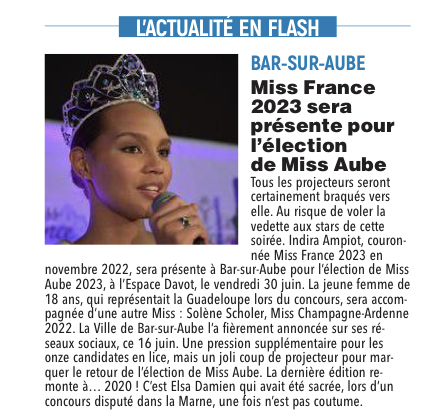 L'ACTUALITÉ EN FLASH

BAR-SUR-AUBE

Miss France 2023 sera présente pour l'élection de Miss Aube

Tous les projecteurs seront certainement braqués vers elle. Au risque de voler la vedette aux stars de cette soirée. Indira Ampiot, couronnée Miss France 2023 en novembre 2022, sera présente à Bar-sur-Aube pour l'élection de Miss Aube 2023, à l'Espace Davot, le vendredi 30 juin. La jeune femme de 18 ans, qui représentait la Guadeloupe lors du concours, sera accompagnée d'une autre Miss : Solène Scholer, Miss Champagne-Ardenne 2022. La Ville de Bar-sur-Aube l'a fièrement annoncée sur ses réseaux sociaux, ce 16 juin. Une pression supplémentaire pour les onze candidates en lice, mais un joli coup de projecteur pour marquer le retour de l'élection de Miss Aube. La dernière édition remonte à… 2020 ! C'est Elsa Damien qui avait été sacrée, lors d'un concours disputé dans la Marne, une fois n'est pas coutume.